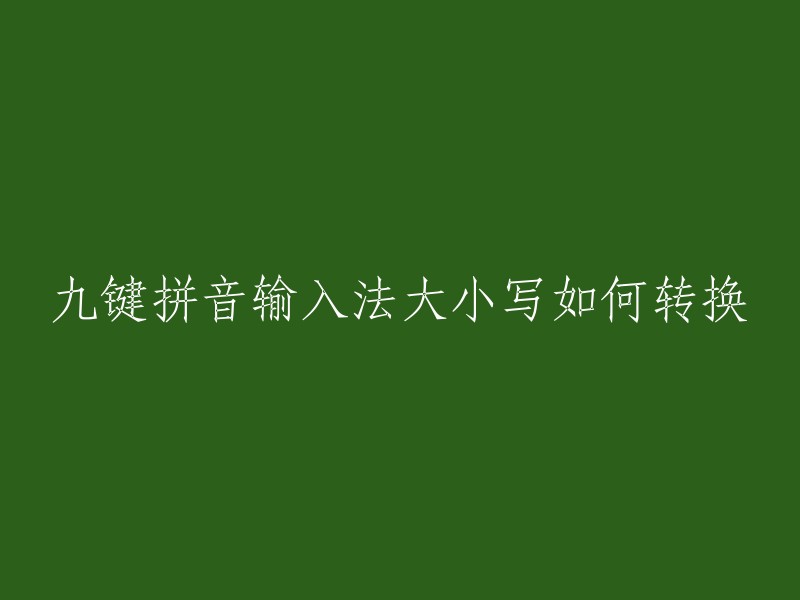 九键拼音输入法大小写如何转换